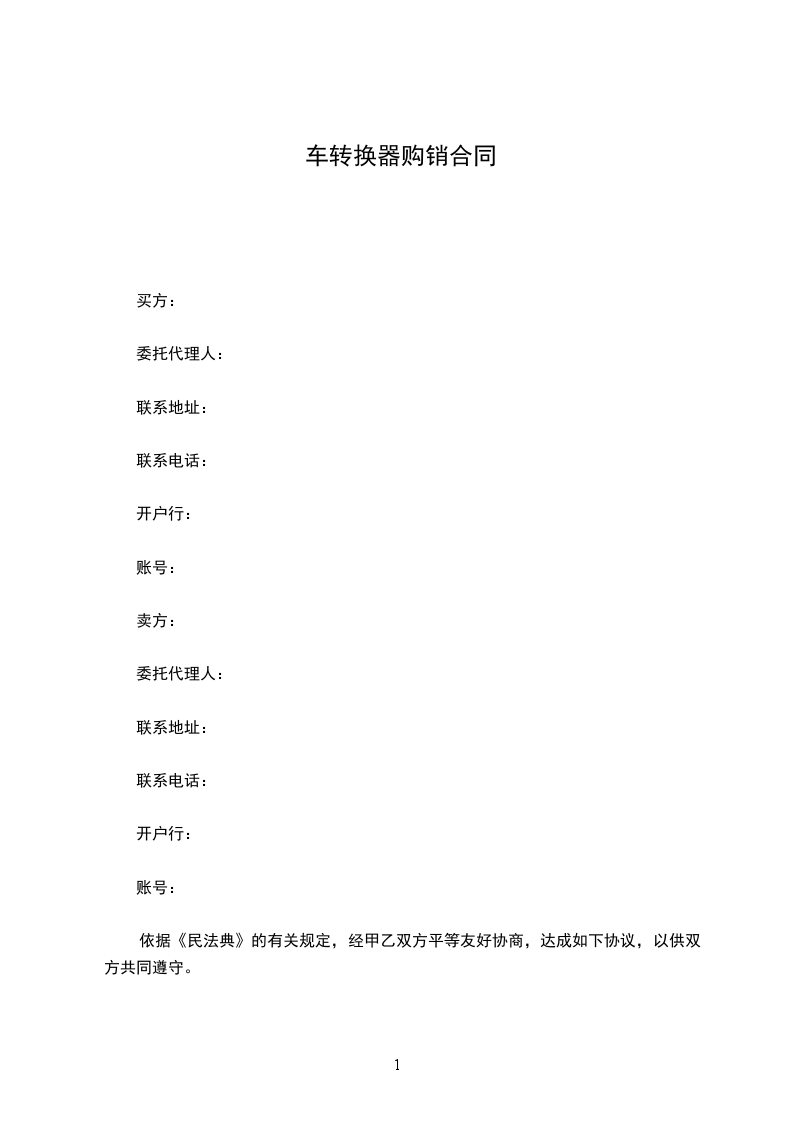 车转换器购销合同

买方：

委托代理人：

联系地址：

联系电话：

开户行：

账号：

卖方：

委托代理人：

联系地址：

联系电话：

开户行：

账号：

依据《民法典》的有关规定，经甲乙双方平等友好协商，达成如下协议，以供双方共同遵守。

1